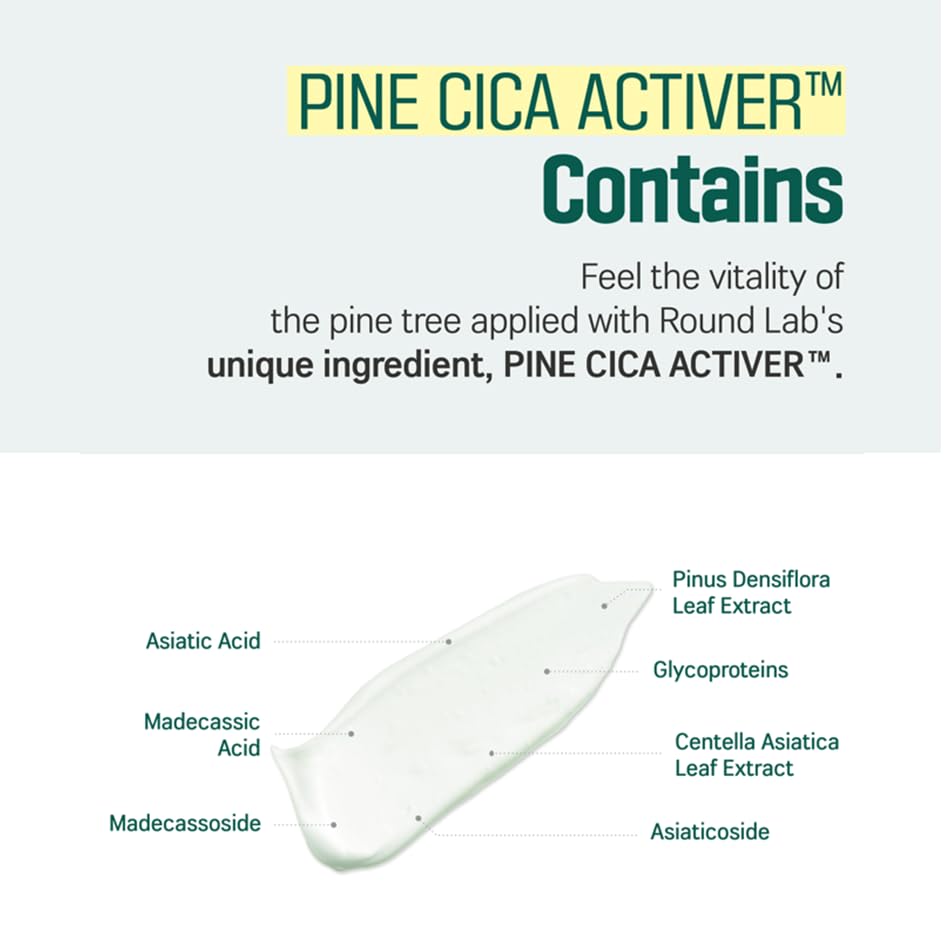 PINE CICA ACTIVER™
Contains

Feel the vitality of the pine tree applied with Round Lab's unique ingredient, PINE CICA ACTIVER™.

Asiatic Acid

Madecassic Acid

Madecassoside

Pinus Densiflora Leaf Extract

Glycoproteins

Centella Asiatica Leaf Extract

Asiaticoside